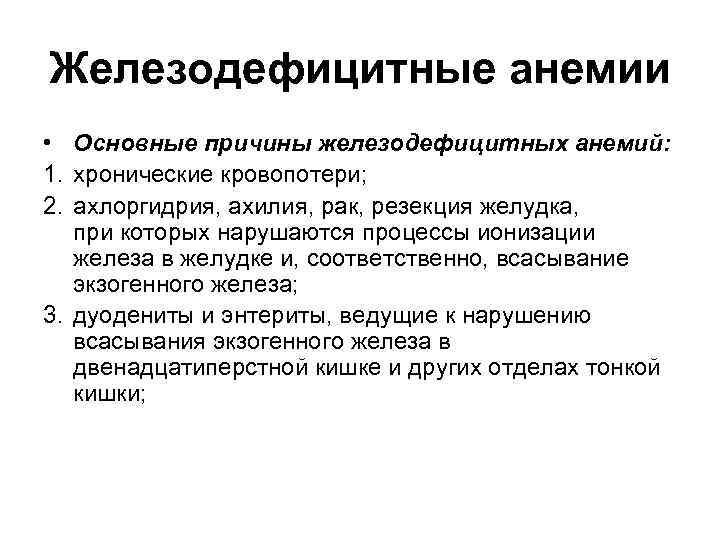 Железодефицитные анемии

• Основные причины железодефицитных анемий:
1. хронические кровопотери;
2. ахлоргидрия, ахилия, рак, резекция желудка, при которых нарушаются процессы ионизации железа в желудке и, соответственно, всасывание экзогенного железа;
3. дуодениты и энтериты, ведущие к нарушению всасывания экзогенного железа в двенадцатиперстной кишке и других отделах тонкой кишки;